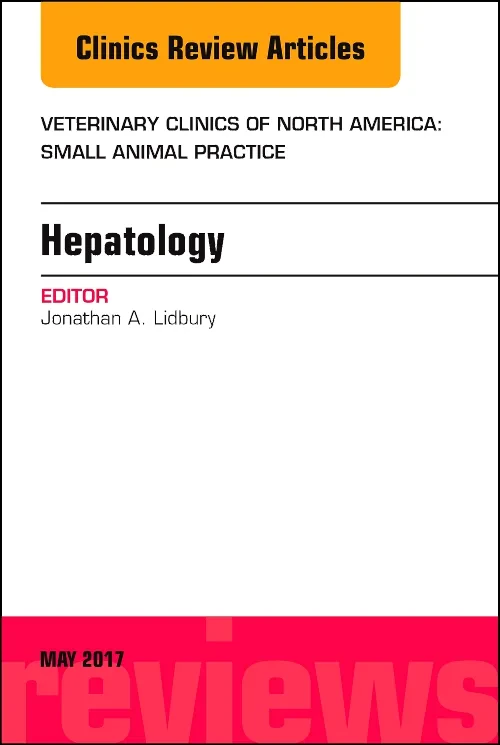 Clinics Review Articles

VETERINARY CLINICS OF NORTH AMERICA: SMALL ANIMAL PRACTICE

Hepatology

EDITOR
Jonathan A. Lidbury

MAY 2017

reviews